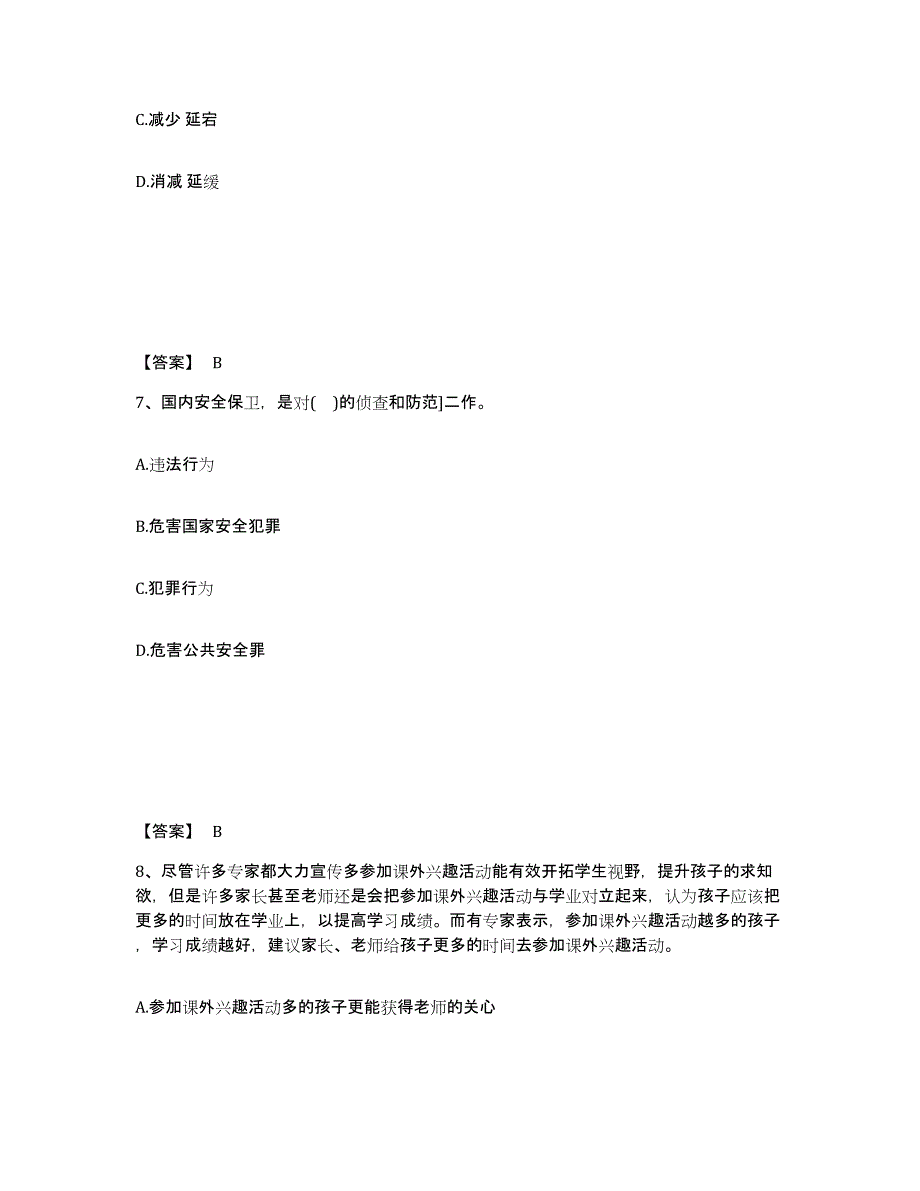 C.减少 延宕

D.消减 延缓

【答案】 B

7、国内安全保卫，是对( )的侦查和防范]二作。

A.违法行为

B.危害国家安全犯罪

C.犯罪行为

D.危害公共安全罪

【答案】 B

8、尽管许多专家都大力宣传多参加课外兴趣活动能有效开拓学生视野，提升孩子的求知欲，但是许多家长甚至老师还是会把参加课外兴趣活动与学业对立起来，认为孩子应该把更多的时间放在学业上，以提高学习成绩。而有专家表示，参加课外兴趣活动越多的孩子，学习成绩越好，建议家长、老师给孩子更多的时间去参加课外兴趣活动。

A.参加课外兴趣活动多的孩子更能获得老师的关心